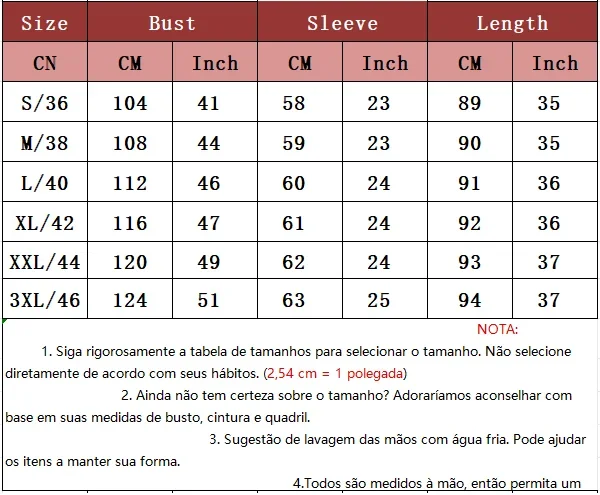 | Size | Bust | | Sleeve | | Length | |
|---|---|---|---|---|---|---|
| CN | CM | Inch | CM | Inch | CM | Inch |
| S/36 | 104 | 41 | 58 | 23 | 89 | 35 |
| M/38 | 108 | 44 | 59 | 23 | 90 | 35 |
| L/40 | 112 | 46 | 60 | 24 | 91 | 36 |
| XL/42 | 116 | 47 | 61 | 24 | 92 | 36 |
| XXL/44 | 120 | 49 | 62 | 24 | 93 | 37 |
| 3XL/46 | 124 | 51 | 63 | 25 | 94 | 37 |

NOTA:

1. Siga rigorosamente a tabela de tamanhos para selecionar o tamanho. Não selecione diretamente de acordo com seus hábitos. (2,54 cm = 1 polegada)

2. Ainda não tem certeza sobre o tamanho? Adoraríamos aconselhar com base em suas medidas de busto, cintura e quadril.

3. Sugestão de lavagem das mãos com água fria. Pode ajudar os itens a manter sua forma.

4.Todos são medidos à mão, então permita um